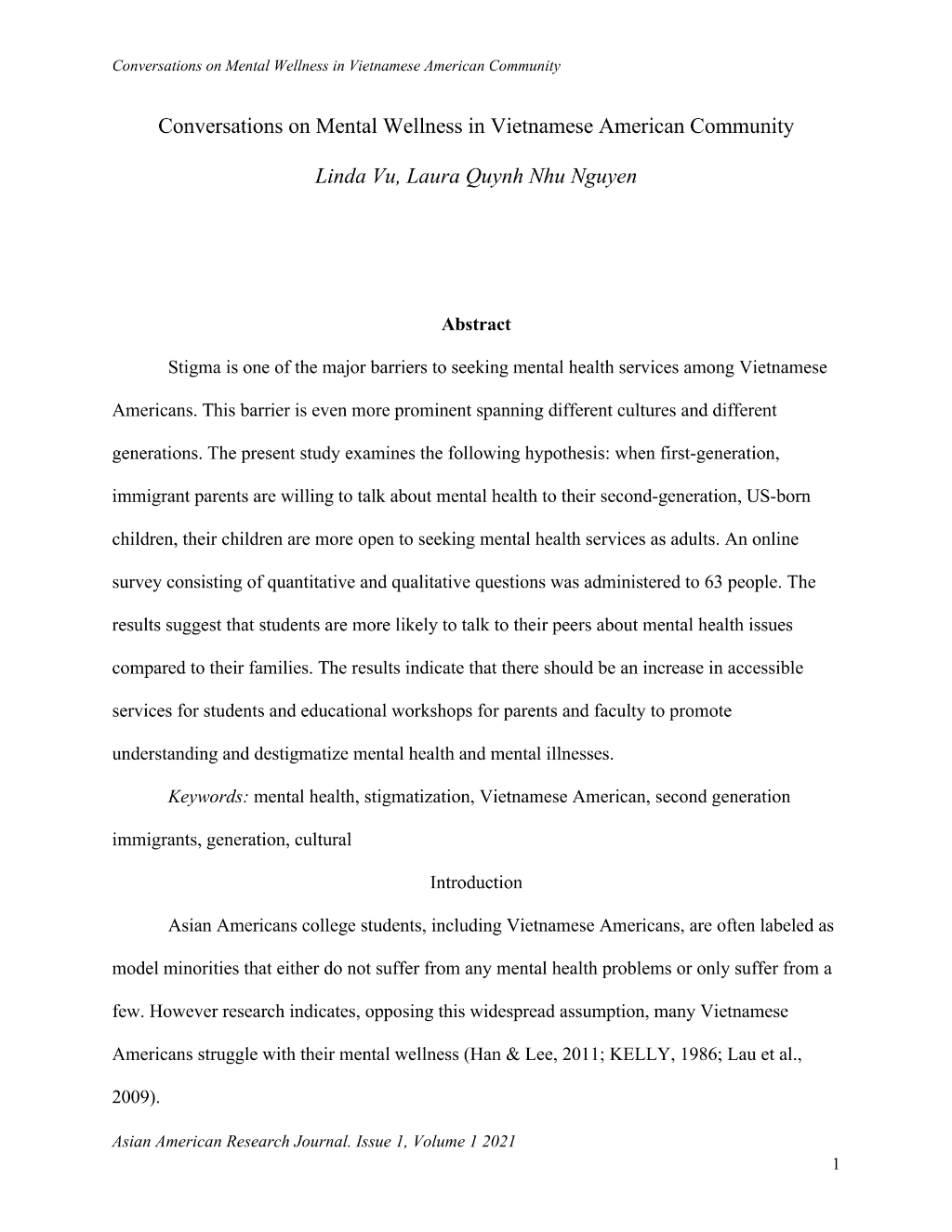 Conversations on Mental Wellness in Vietnamese American Community

Conversations on Mental Wellness in Vietnamese American Community

Linda Vu, Laura Quynh Nhu Nguyen

Abstract

Stigma is one of the major barriers to seeking mental health services among Vietnamese Americans. This barrier is even more prominent spanning different cultures and different generations. The present study examines the following hypothesis: when first-generation, immigrant parents are willing to talk about mental health to their second-generation, US-born children, their children are more open to seeking mental health services as adults. An online survey consisting of quantitative and qualitative questions was administered to 63 people. The results suggest that students are more likely to talk to their peers about mental health issues compared to their families. The results indicate that there should be an increase in accessible services for students and educational workshops for parents and faculty to promote understanding and destigmatize mental health and mental illnesses.

Keywords: mental health, stigmatization, Vietnamese American, second generation immigrants, generation, cultural

Introduction

Asian Americans college students, including Vietnamese Americans, are often labeled as model minorities that either do not suffer from any mental health problems or only suffer from a few. However research indicates, opposing this widespread assumption, many Vietnamese Americans struggle with their mental wellness (Han & Lee, 2011; KELLY, 1986; Lau et al., 2009).

Asian American Research Journal. Issue 1, Volume 1 2021

1